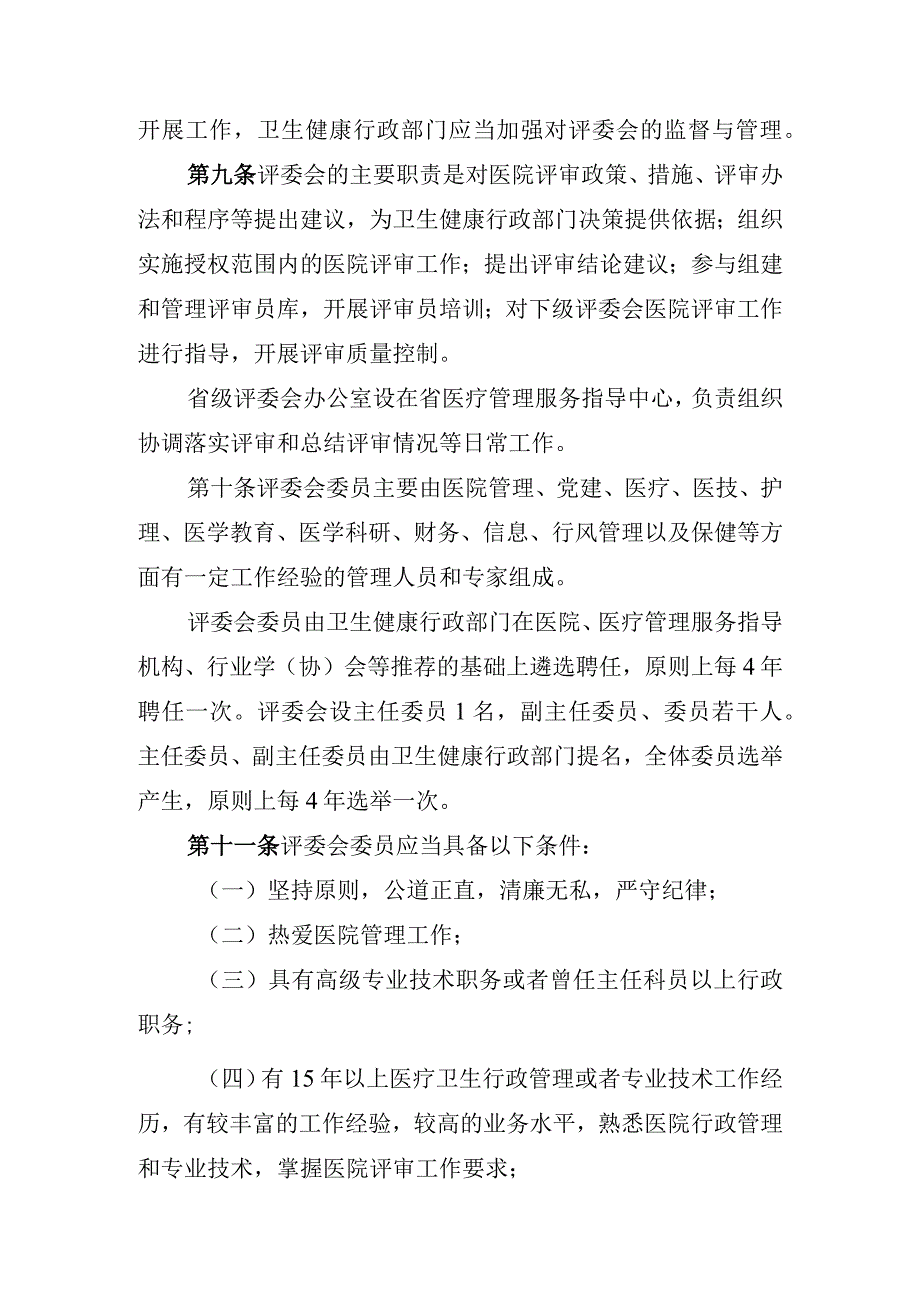 开展工作，卫生健康行政部门应当加强对评委会的监督与管理。

第九条评委会的主要职责是对医院评审政策、措施、评审办法和程序等提出建议，为卫生健康行政部门决策提供依据；组织实施授权范围内的医院评审工作；提出评审结论建议；参与组建和管理评审员库，开展评审员培训；对下级评委会医院评审工作进行指导，开展评审质量控制。

省级评委会办公室设在省医疗管理服务指导中心，负责组织协调落实评审和总结评审情况等日常工作。

第十条评委会委员主要由医院管理、党建、医疗、医技、护理、医学教育、医学科研、财务、信息、行风管理以及保健等方面有一定工作经验的管理人员和专家组成。

评委会委员由卫生健康行政部门在医院、医疗管理服务指导机构、行业学（协）会等推荐的基础上遴选聘任，原则上每4年聘任一次。评委会设主任委员1名，副主任委员、委员若干人。主任委员、副主任委员由卫生健康行政部门提名，全体委员选举产生，原则上每4年选举一次。

第十一条评委会委员应当具备以下条件：

（一）坚持原则，公道正直，清廉无私，严守纪律；

（二）热爱医院管理工作；

（三）具有高级专业技术职务或者曾任主任科员以上行政职务；

（四）有15年以上医疗卫生行政管理或者专业技术工作经历，有较丰富的工作经验，较高的业务水平，熟悉医院行政管理和专业技术，掌握医院评审工作要求；